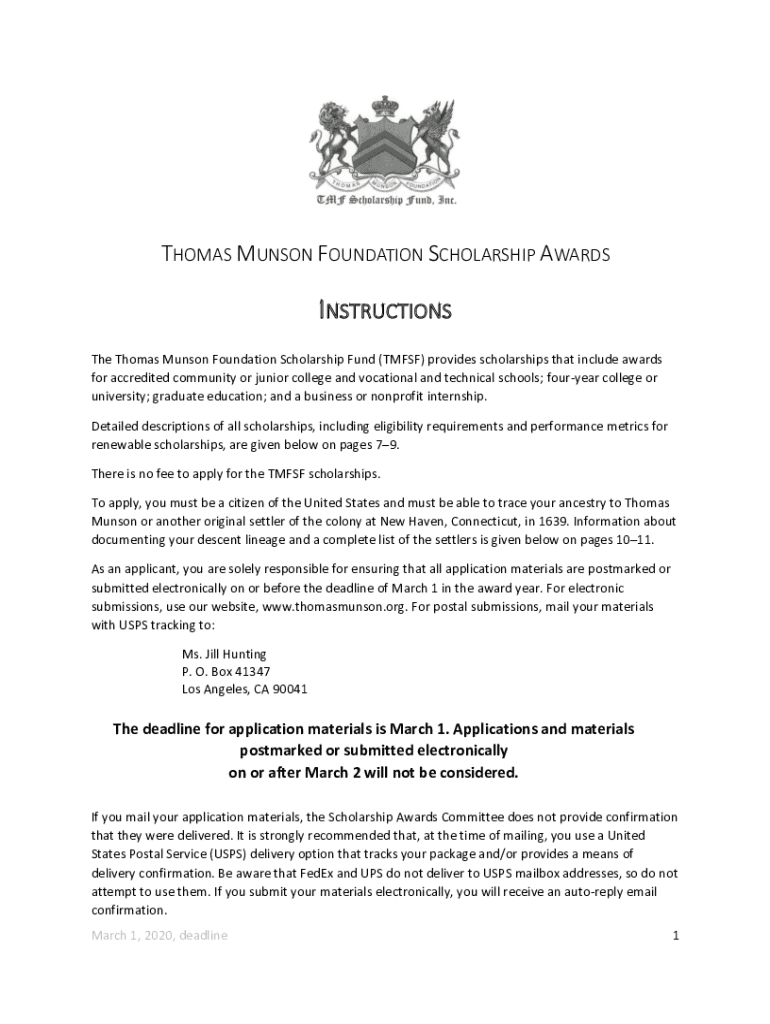 THOMAS MUNSON FOUNDATION

TMF Scholarship Fund, Inc.

THOMAS MUNSON FOUNDATION SCHOLARSHIP AWARDS

INSTRUCTIONS

The Thomas Munson Foundation Scholarship Fund (TMFSF) provides scholarships that include awards for accredited community or junior college and vocational and technical schools; four-year college or university; graduate education; and a business or nonprofit internship.

Detailed descriptions of all scholarships, including eligibility requirements and performance metrics for renewable scholarships, are given below on pages 7–9.

There is no fee to apply for the TMFSF scholarships.

To apply, you must be a citizen of the United States and must be able to trace your ancestry to Thomas Munson or another original settler of the colony at New Haven, Connecticut, in 1639. Information about documenting your descent lineage and a complete list of the settlers is given below on pages 10–11.

As an applicant, you are solely responsible for ensuring that all application materials are postmarked or submitted electronically on or before the deadline of March 1 in the award year. For electronic submissions, use our website, www.thomasmunson.org. For postal submissions, mail your materials with USPS tracking to:

Ms. Jill Hunting
P. O. Box 41347
Los Angeles, CA 90041

The deadline for application materials is March 1. Applications and materials postmarked or submitted electronically on or after March 2 will not be considered.

If you mail your application materials, the Scholarship Awards Committee does not provide confirmation that they were delivered. It is strongly recommended that, at the time of mailing, you use a United States Postal Service (USPS) delivery option that tracks your package and/or provides a means of delivery confirmation. Be aware that FedEx and UPS do not deliver to USPS mailbox addresses, so do not attempt to use them. If you submit your materials electronically, you will receive an auto-reply email confirmation.

March 1, 2020, deadline

1